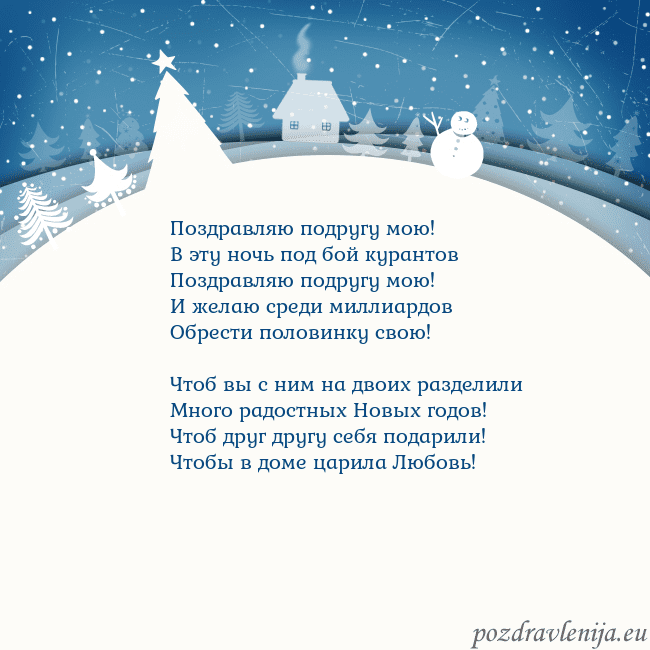 Поздравляю подругу мою!
В эту ночь под бой курантов
Поздравляю подругу мою!
И желаю среди миллиардов
Обрести половинку свою!

Чтоб вы с ним на двоих разделили
Много радостных Новых годов!
Чтоб друг другу себя подарили!
Чтобы в доме царила Любовь!

pozdravlenija.eu